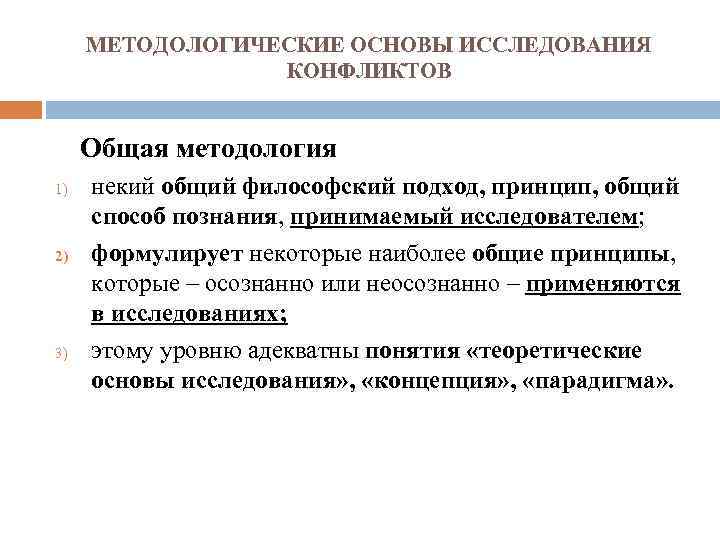 МЕТОДОЛОГИЧЕСКИЕ ОСНОВЫ ИССЛЕДОВАНИЯ КОНФЛИКТОВ

Общая методология

1) некий общий философский подход, принцип, общий способ познания, принимаемый исследователем;

2) формулирует некоторые наиболее общие принципы, которые – осознанно или неосознанно – применяются в исследованиях;

3) этому уровню адекватны понятия «теоретические основы исследования», «концепция», «парадигма».